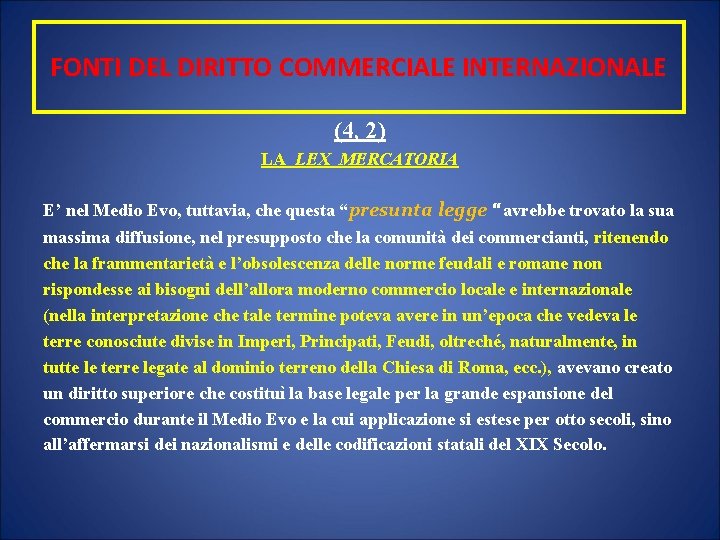 FONTI DEL DIRITTO COMMERCIALE INTERNAZIONALE

(4, 2)

LA LEX MERCATORIA

E’ nel Medio Evo, tuttavia, che questa “presunta legge “ avrebbe trovato la sua massima diffusione, nel presupposto che la comunità dei commercianti, ritenendo che la frammentarietà e l’obsolescenza delle norme feudali e romane non rispondesse ai bisogni dell’allora moderno commercio locale e internazionale (nella interpretazione che tale termine poteva avere in un’epoca che vedeva le terre conosciute divise in Imperi, Principati, Feudi, oltreché, naturalmente, in tutte le terre legate al dominio terreno della Chiesa di Roma, ecc.), avevano creato un diritto superiore che costituì la base legale per la grande espansione del commercio durante il Medio Evo e la cui applicazione si estese per otto secoli, sino all’affermarsi dei nazionalismi e delle codificazioni statali del XIX Secolo.